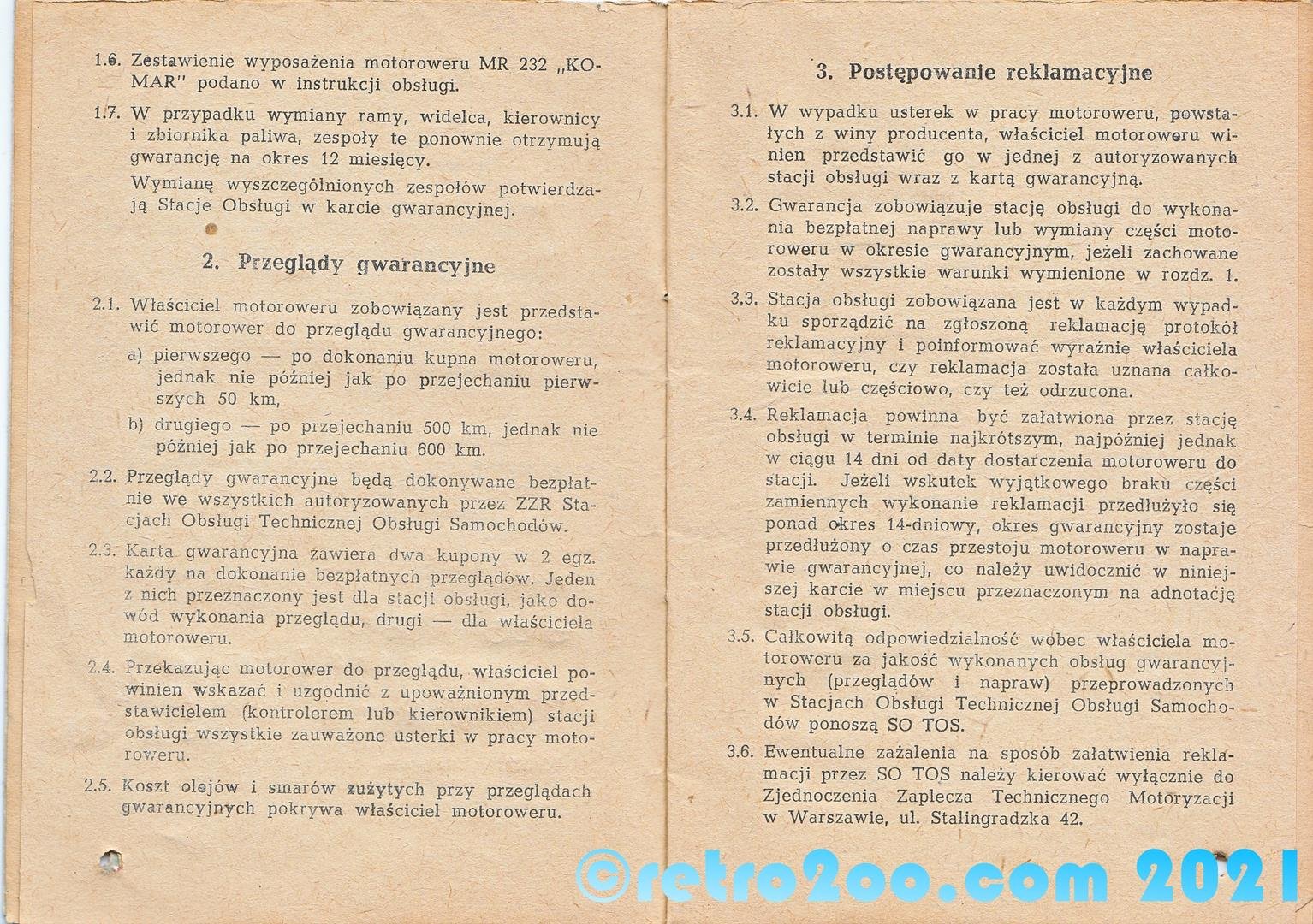 1.6. Zestawienie wyposażenia motoroweru MR 232 „KOMAR" podano w instrukcji obsługi.

1.7. W przypadku wymiany ramy, widelca, kierownicy i zbiornika paliwa, zespoły te ponownie otrzymują gwarancję na okres 12 miesięcy.

Wymianę wyszczególnionych zespołów potwierdzają Stacje Obsługi w karcie gwarancyjnej.

2. Przeglądy gwarancyjne

2.1. Właściciel motoroweru zobowiązany jest przedstawić motorower do przeglądu gwarancyjnego:

a) pierwszego — po dokonaniu kupna motoroweru, jednak nie później jak po przejechaniu pierwszych 50 km,

b) drugiego — po przejechaniu 500 km, jednak nie później jak po przejechaniu 600 km.

2.2. Przeglądy gwarancyjne będą dokonywane bezpłatnie we wszystkich autoryzowanych przez ZZR Stacjach Obsługi Technicznej Obsługi Samochodów.

2.3. Karta gwarancyjna zawiera dwa kupony w 2 egz. każdy na dokonanie bezpłatnych przeglądów. Jeden z nich przeznaczony jest dla stacji obsługi, jako dowód wykonania przeglądu, drugi — dla właściciela motoroweru.

2.4. Przekazując motorower do przeglądu, właściciel powinien wskazać i uzgodnić z upoważnionym przedstawicielem (kontrolerem lub kierownikiem) stacji obsługi wszystkie zauważone usterki w pracy motoroweru.

2.5. Koszt olejów i smarów zużytych przy przeglądach gwarancyjnych pokrywa właściciel motoroweru.

3. Postępowanie reklamacyjne

3.1. W wypadku usterek w pracy motoroweru, powstałych z winy producenta, właściciel motoroweru winien przedstawić go w jednej z autoryzowanych stacji obsługi wraz z kartą gwarancyjną.

3.2. Gwarancja zobowiązuje stację obsługi do wykonania bezpłatnej naprawy lub wymiany części motoroweru w okresie gwarancyjnym, jeżeli zachowane zostały wszystkie warunki wymienione w rozdz. 1.

3.3. Stacja obsługi zobowiązana jest w każdym wypadku sporządzić na zgłoszoną reklamację protokół reklamacyjny i poinformować wyraźnie właściciela motoroweru, czy reklamacja została uznana całkowicie lub częściowo, czy też odrzucona.

3.4. Reklamacja powinna być załatwiona przez stację obsługi w terminie najkrótszym, najpóźniej jednak w ciągu 14 dni od daty dostarczenia motoroweru do stacji. Jeżeli wskutek wyjątkowego braku części zamiennych wykonanie reklamacji przedłużyło się ponad okres 14-dniowy, okres gwarancyjny zostaje przedłużony o czas przestoju motoroweru w naprawie gwarancyjnej, co należy uwidocznić w niniejszej karcie w miejscu przeznaczonym na adnotację stacji obsługi.

3.5. Całkowitą odpowiedzialność wobec właściciela motoroweru za jakość wykonanych obsług gwarancyjnych (przeglądów i napraw) przeprowadzonych w Stacjach Obsługi Technicznej Obsługi Samochodów ponoszą SO TOS.

3.6. Ewentualne zażalenia na sposób załatwienia reklamacji przez SO TOS należy kierować wyłącznie do Zjednoczenia Zaplecza Technicznego Motoryzacji w Warszawie, ul. Stalingradzka 42.

©retro2oo.com 2021